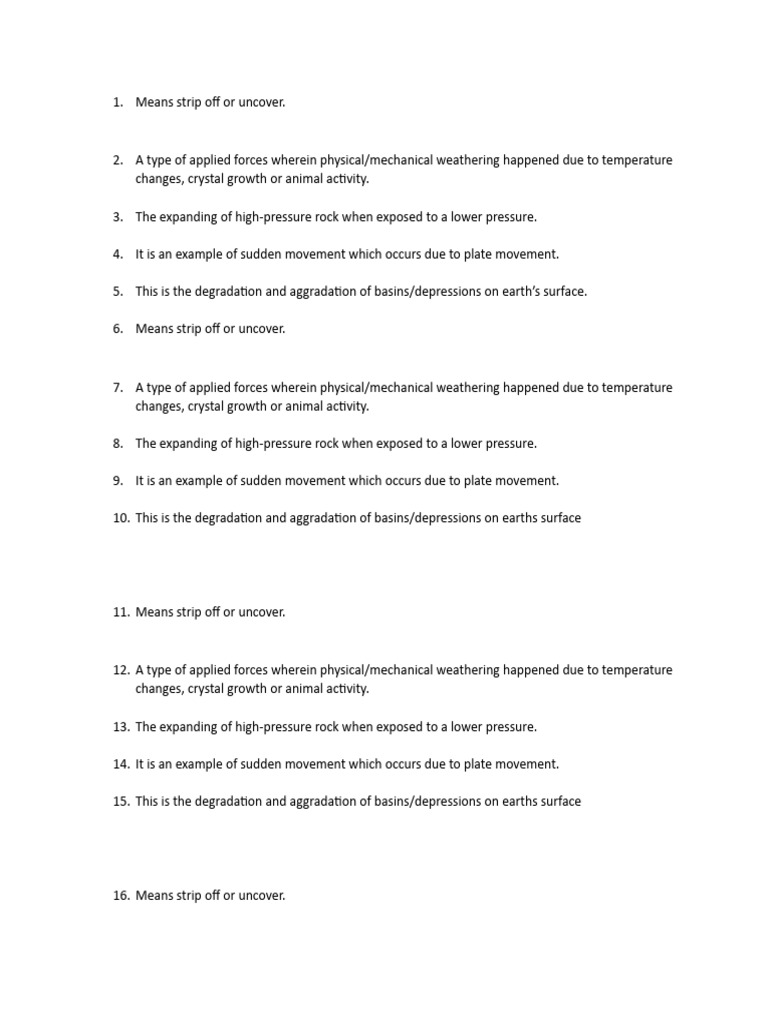 1. Means strip off or uncover.

2. A type of applied forces wherein physical/mechanical weathering happened due to temperature changes, crystal growth or animal activity.

3. The expanding of high-pressure rock when exposed to a lower pressure.

4. It is an example of sudden movement which occurs due to plate movement.

5. This is the degradation and aggradation of basins/depressions on earth's surface.

6. Means strip off or uncover.

7. A type of applied forces wherein physical/mechanical weathering happened due to temperature changes, crystal growth or animal activity.

8. The expanding of high-pressure rock when exposed to a lower pressure.

9. It is an example of sudden movement which occurs due to plate movement.

10. This is the degradation and aggradation of basins/depressions on earths surface

11. Means strip off or uncover.

12. A type of applied forces wherein physical/mechanical weathering happened due to temperature changes, crystal growth or animal activity.

13. The expanding of high-pressure rock when exposed to a lower pressure.

14. It is an example of sudden movement which occurs due to plate movement.

15. This is the degradation and aggradation of basins/depressions on earths surface

16. Means strip off or uncover.